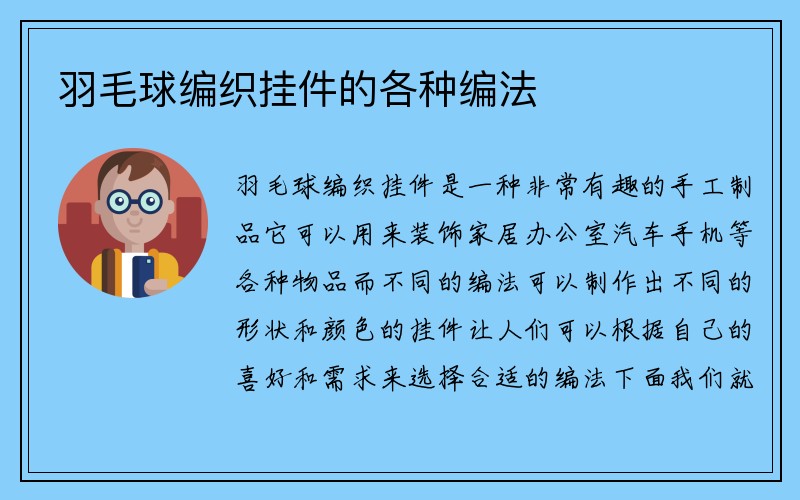 羽毛球编织挂件的各种编法

羽毛球编织挂件是一种非常有趣的手工制品它可以用来装饰家居办公室汽车手机等各种物品而不同的编法可以制作出不同的形状和颜色的挂件让人们可以根据自己的喜好和需求来选择合适的编法下面我们就